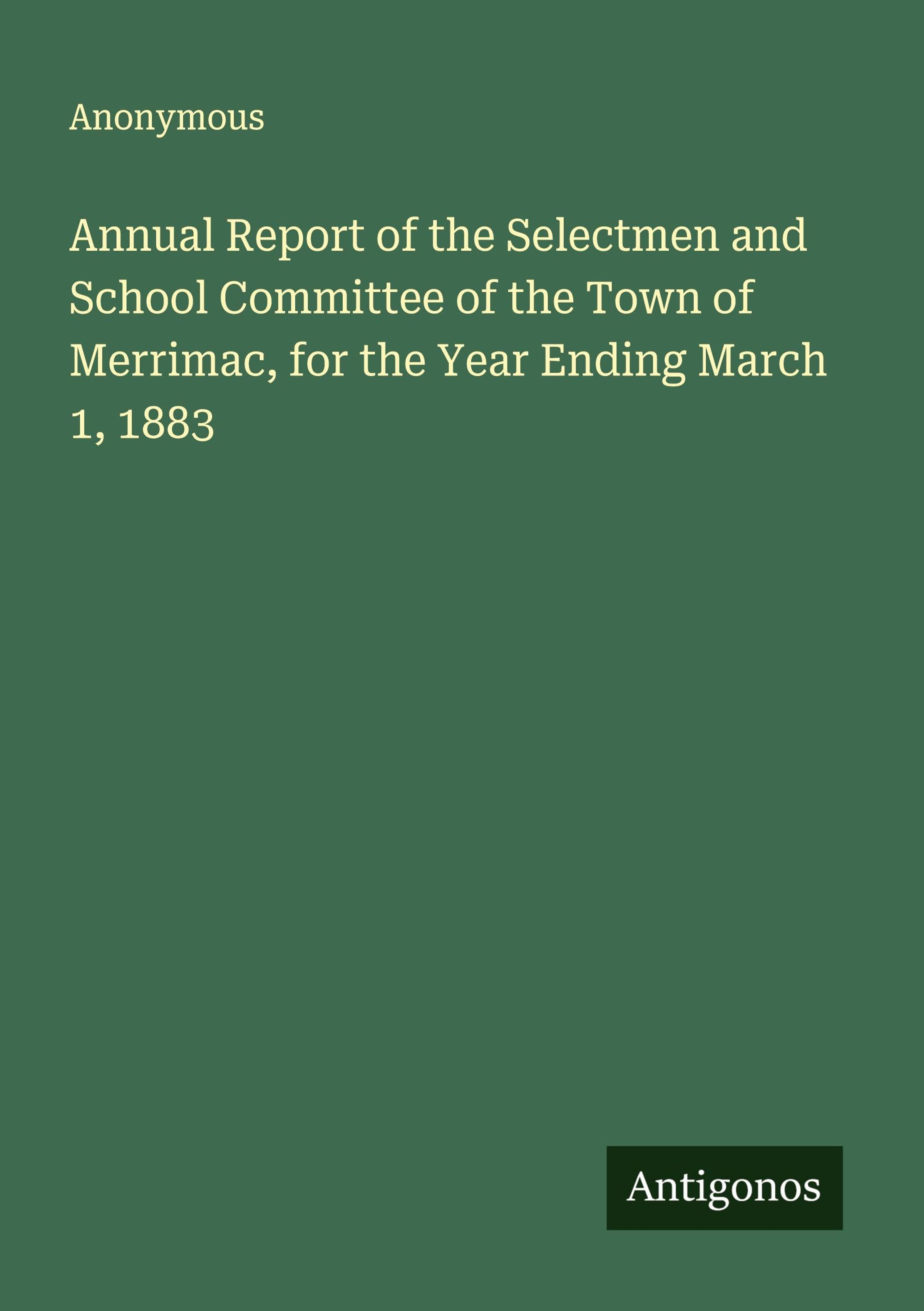 Anonymous

Annual Report of the Selectmen and School Committee of the Town of Merrimac, for the Year Ending March 1, 1883

Antigonos